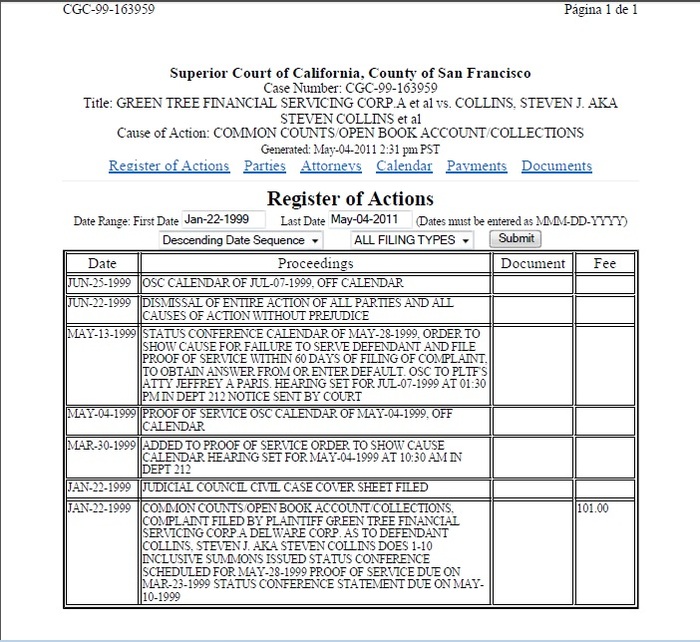 CGC-99-163959

Página 1 de 1

Superior Court of California, County of San Francisco
Case Number: CGC-99-163959
Title: GREEN TREE FINANCIAL SERVICING CORP.A et al vs. COLLINS, STEVEN J. AKA STEVEN COLLINS et al
Cause of Action: COMMON COUNTS/OPEN BOOK ACCOUNT/COLLECTIONS
Generated: May-04-2011 2:31 pm PST

Register of Actions Parties Attorneys Calendar Payments Documents

Register of Actions

Date Range: First Date Jan-22-1999 Last Date May-04-2011 (Dates must be entered as MMM-DD-YYYY)

Descending Date Sequence ALL FILING TYPES Submit

| Date | Proceedings | Document | Fee |
|---|---|---|---|
| JUN-25-1999 | OSC CALENDAR OF JUL-07-1999, OFF CALENDAR | | |
| JUN-22-1999 | DISMISSAL OF ENTIRE ACTION OF ALL PARTIES AND ALL CAUSES OF ACTION WITHOUT PREJUDICE | | |
| MAY-13-1999 | STATUS CONFERENCE CALENDAR OF MAY-28-1999, ORDER TO SHOW CAUSE FOR FAILURE TO SERVE DEFENDANT AND FILE PROOF OF SERVICE WITHIN 60 DAYS OF FILING OF COMPLAINT, TO OBTAIN ANSWER FROM OR ENTER DEFAULT. OSC TO PLTF'S ATTY JEFFREY A PARIS. HEARING SET FOR JUL-07-1999 AT 01:30 PM IN DEPT 212 NOTICE SENT BY COURT | | |
| MAY-04-1999 | PROOF OF SERVICE OSC CALENDAR OF MAY-04-1999, OFF CALENDAR | | |
| MAR-30-1999 | ADDED TO PROOF OF SERVICE ORDER TO SHOW CAUSE CALENDAR HEARING SET FOR MAY-04-1999 AT 10:30 AM IN DEPT 212 | | |
| JAN-22-1999 | JUDICIAL COUNCIL CIVIL CASE COVER SHEET FILED | | |
| JAN-22-1999 | COMMON COUNTS/OPEN BOOK ACCOUNT/COLLECTIONS, COMPLAINT FILED BY PLAINTIFF GREEN TREE FINANCIAL SERVICING CORP.A DELWARE CORP. AS TO DEFENDANT COLLINS, STEVEN J. AKA STEVEN COLLINS DOES 1-10 INCLUSIVE SUMMONS ISSUED STATUS CONFERENCE SCHEDULED FOR MAY-28-1999 PROOF OF SERVICE DUE ON MAR-23-1999 STATUS CONFERENCE STATEMENT DUE ON MAY-10-1999 | | 101.00 |